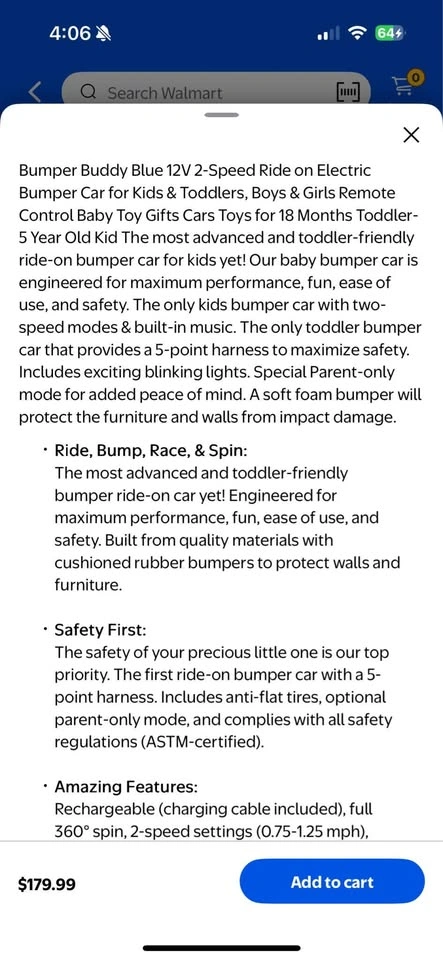 4:06

64

Search Walmart

0

Bumper Buddy Blue 12V 2-Speed Ride on Electric Bumper Car for Kids & Toddlers, Boys & Girls Remote Control Baby Toy Gifts Cars Toys for 18 Months Toddler-5 Year Old Kid The most advanced and toddler-friendly ride-on bumper car for kids yet! Our baby bumper car is engineered for maximum performance, fun, ease of use, and safety. The only kids bumper car with two-speed modes & built-in music. The only toddler bumper car that provides a 5-point harness to maximize safety. Includes exciting blinking lights. Special Parent-only mode for added peace of mind. A soft foam bumper will protect the furniture and walls from impact damage.

• Ride, Bump, Race, & Spin:
The most advanced and toddler-friendly bumper ride-on car yet! Engineered for maximum performance, fun, ease of use, and safety. Built from quality materials with cushioned rubber bumpers to protect walls and furniture.

• Safety First:
The safety of your precious little one is our top priority. The first ride-on bumper car with a 5-point harness. Includes anti-flat tires, optional parent-only mode, and complies with all safety regulations (ASTM-certified).

• Amazing Features:
Rechargeable (charging cable included), full 360° spin, 2-speed settings (0.75-1.25 mph),

$179.99

Add to cart